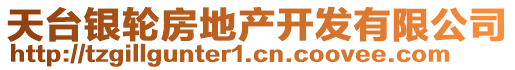 天台银轮房地产开发有限公司
http://tzgillgunter1.cn.coovee.com